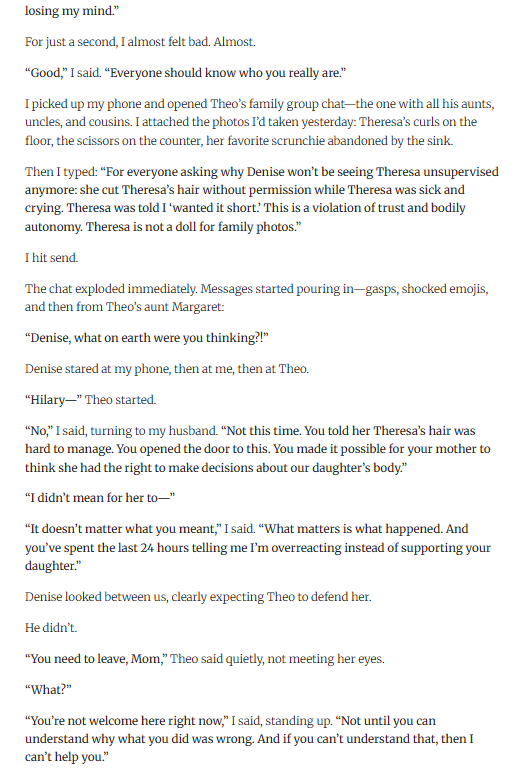 losing my mind."

For just a second, I almost felt bad. Almost.

"Good," I said. "Everyone should know who you really are."

I picked up my phone and opened Theo's family group chat—the one with all his aunts, uncles, and cousins. I attached the photos I'd taken yesterday: Theresa's curls on the floor, the scissors on the counter, her favorite scrunchie abandoned by the sink.

Then I typed: "For everyone asking why Denise won't be seeing Theresa unsupervised anymore: she cut Theresa's hair without permission while Theresa was sick and crying. Theresa was told I 'wanted it short.' This is a violation of trust and bodily autonomy. Theresa is not a doll for family photos."

I hit send.

The chat exploded immediately. Messages started pouring in—gasps, shocked emojis, and then from Theo's aunt Margaret:

"Denise, what on earth were you thinking?!"

Denise stared at my phone, then at me, then at Theo.

"Hilary—" Theo started.

"No," I said, turning to my husband. "Not this time. You told her Theresa's hair was hard to manage. You opened the door to this. You made it possible for your mother to think she had the right to make decisions about our daughter's body."

"I didn't mean for her to—"

"It doesn't matter what you meant," I said. "What matters is what happened. And you've spent the last 24 hours telling me I'm overreacting instead of supporting your daughter."

Denise looked between us, clearly expecting Theo to defend her.

He didn't.

"You need to leave, Mom," Theo said quietly, not meeting her eyes.

"What?"

"You're not welcome here right now," I said, standing up. "Not until you can understand why what you did was wrong. And if you can't understand that, then I can't help you."